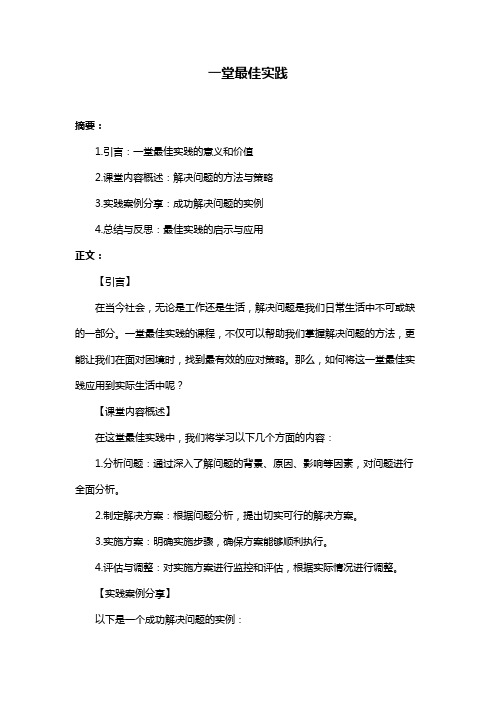 一堂最佳实践

摘要：

1.引言：一堂最佳实践的意义和价值

2.课堂内容概述：解决问题的方法与策略

3.实践案例分享：成功解决问题的实例

4.总结与反思：最佳实践的启示与应用

正文：

【引言】

在当今社会，无论是工作还是生活，解决问题是我们日常生活中不可或缺的一部分。一堂最佳实践的课程，不仅可以帮助我们掌握解决问题的方法，更能让我们在面对困境时，找到最有效的应对策略。那么，如何将这一堂最佳实践应用到实际生活中呢？

【课堂内容概述】

在这堂最佳实践中，我们将学习以下几个方面的内容：

1.分析问题：通过深入了解问题的背景、原因、影响等因素，对问题进行全面分析。

2.制定解决方案：根据问题分析，提出切实可行的解决方案。

3.实施方案：明确实施步骤，确保方案能够顺利执行。

4.评估与调整：对实施方案进行监控和评估，根据实际情况进行调整。

【实践案例分享】

以下是一个成功解决问题的实例：